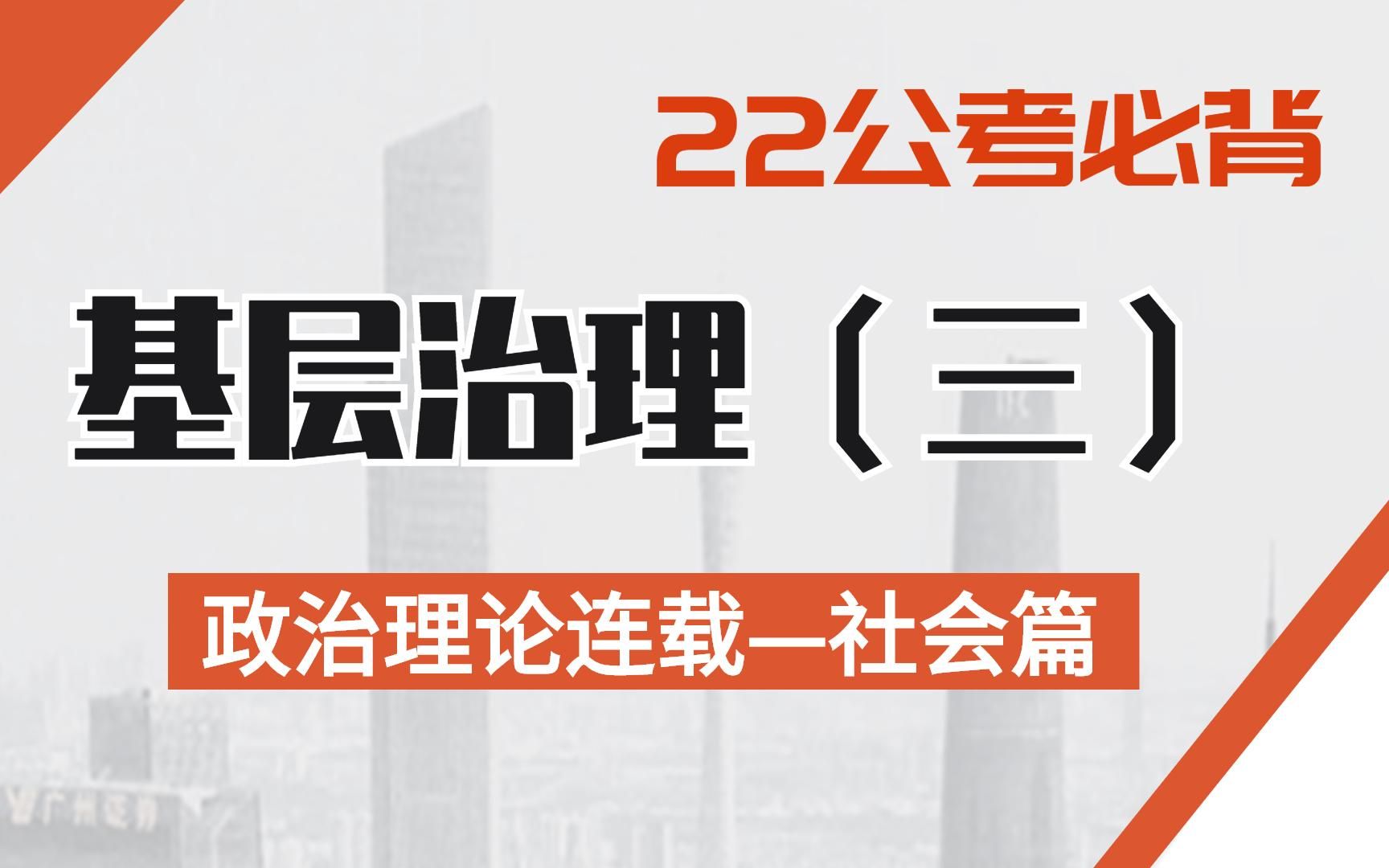 22公考必背

基层治理（三）

政治理论连载—社会篇

广州证券